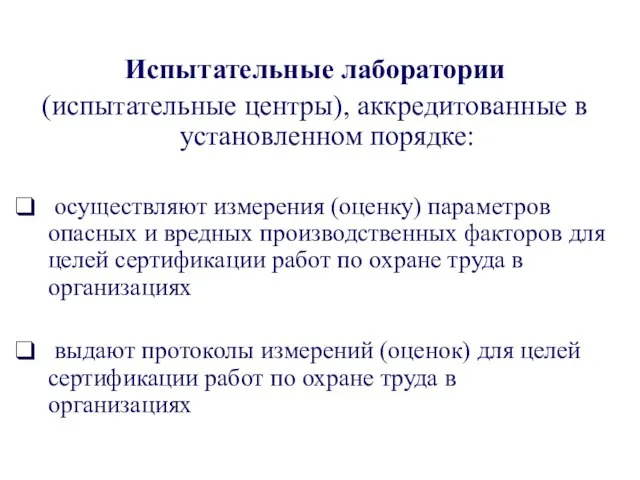 Испытательные лаборатории (испытательные центры), аккредитованные в установленном порядке:

❑ осуществляют измерения (оценку) параметров опасных и вредных производственных факторов для целей сертификации работ по охране труда в организациях

❑ выдают протоколы измерений (оценок) для целей сертификации работ по охране труда в организациях